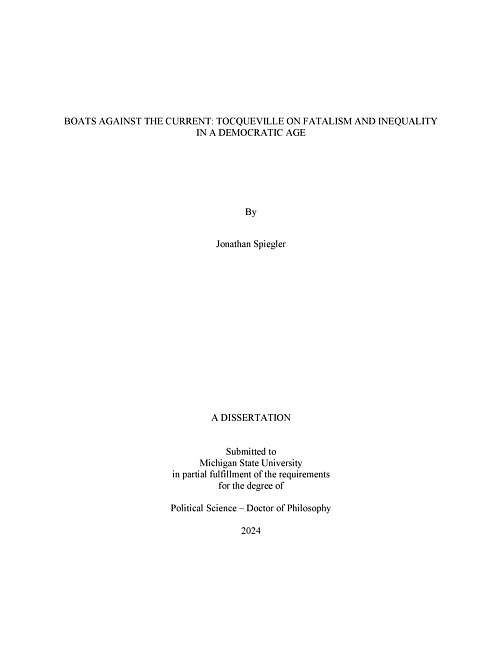 BOATS AGAINST THE CURRENT: TOCQUEVILLE ON FATALISM AND INEQUALITY IN A DEMOCRATIC AGE

By

Jonathan Spiegler

A DISSERTATION

Submitted to
Michigan State University
in partial fulfillment of the requirements
for the degree of

Political Science – Doctor of Philosophy

2024